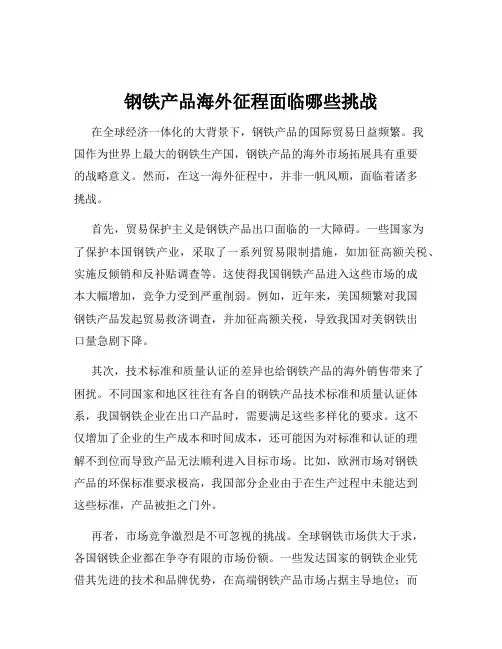 钢铁产品海外征程面临哪些挑战

在全球经济一体化的大背景下，钢铁产品的国际贸易日益频繁。我国作为世界上最大的钢铁生产国，钢铁产品的海外市场拓展具有重要的战略意义。然而，在这一海外征程中，并非一帆风顺，面临着诸多挑战。

首先，贸易保护主义是钢铁产品出口面临的一大障碍。一些国家为了保护本国钢铁产业，采取了一系列贸易限制措施，如加征高额关税、实施反倾销和反补贴调查等。这使得我国钢铁产品进入这些市场的成本大幅增加，竞争力受到严重削弱。例如，近年来，美国频繁对我国钢铁产品发起贸易救济调查，并加征高额关税，导致我国对美钢铁出口量急剧下降。

其次，技术标准和质量认证的差异也给钢铁产品的海外销售带来了困扰。不同国家和地区往往有各自的钢铁产品技术标准和质量认证体系，我国钢铁企业在出口产品时，需要满足这些多样化的要求。这不仅增加了企业的生产成本和时间成本，还可能因为对标准和认证的理解不到位而导致产品无法顺利进入目标市场。比如，欧洲市场对钢铁产品的环保标准要求极高，我国部分企业由于在生产过程中未能达到这些标准，产品被拒之门外。

再者，市场竞争激烈是不可忽视的挑战。全球钢铁市场供大于求，各国钢铁企业都在争夺有限的市场份额。一些发达国家的钢铁企业凭借其先进的技术和品牌优势，在高端钢铁产品市场占据主导地位；而